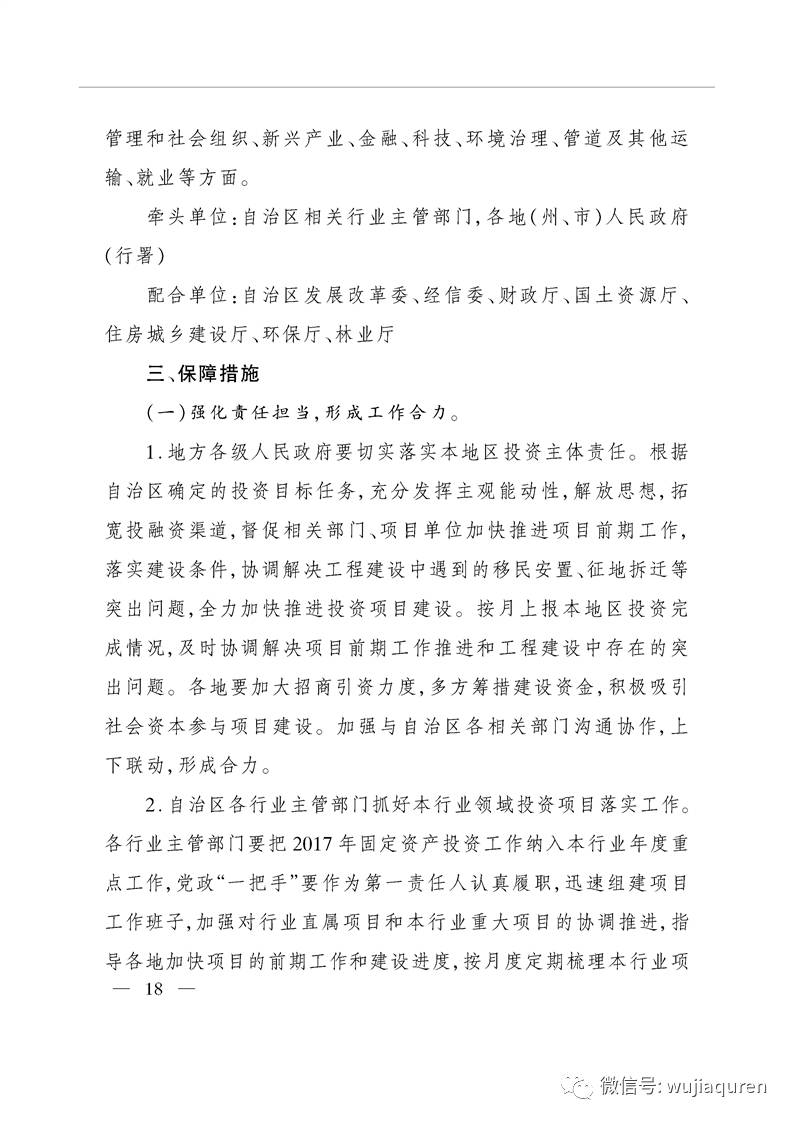 管理和社会组织、新兴产业、金融、科技、环境治理、管道及其他运输、就业等方面。

牵头单位：自治区相关行业主管部门，各地（州、市）人民政府（行署）

配合单位：自治区发展改革委、经信委、财政厅、国土资源厅、住房城乡建设厅、环保厅、林业厅

三、保障措施

（一）强化责任担当，形成工作合力。

1.地方各级人民政府要切实落实本地区投资主体责任。根据自治区确定的投资目标任务，充分发挥主观能动性，解放思想，拓宽投融资渠道，督促相关部门、项目单位加快推进项目前期工作，落实建设条件，协调解决工程建设中遇到的移民安置、征地拆迁等突出问题，全力加快推进投资项目建设。按月上报本地区投资完成情况，及时协调解决项目前期工作推进和工程建设中存在的突出问题。各地要加大招商引资力度，多方筹措建设资金，积极吸引社会资本参与项目建设。加强与自治区各相关部门沟通协作，上下联动，形成合力。

2.自治区各行业主管部门抓好本行业领域投资项目落实工作。各行业主管部门要把2017年固定资产投资工作纳入本行业年度重点工作，党政“一把手”要作为第一责任人认真履职，迅速组建项目工作班子，加强对行业直属项目和本行业重大项目的协调推进，指导各地加快项目的前期工作和建设进度，按月度定期梳理本行业项

— 18 —

微信号: wujiaquren